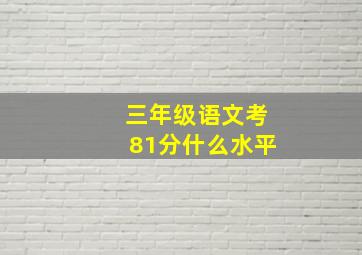 三年级语文考
81分什么水平